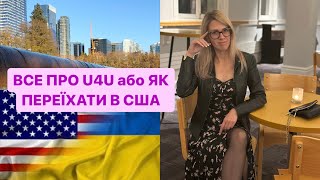 ВСЕ ПРО U4U або ЯК ПЕРЕЇХАТИ В США